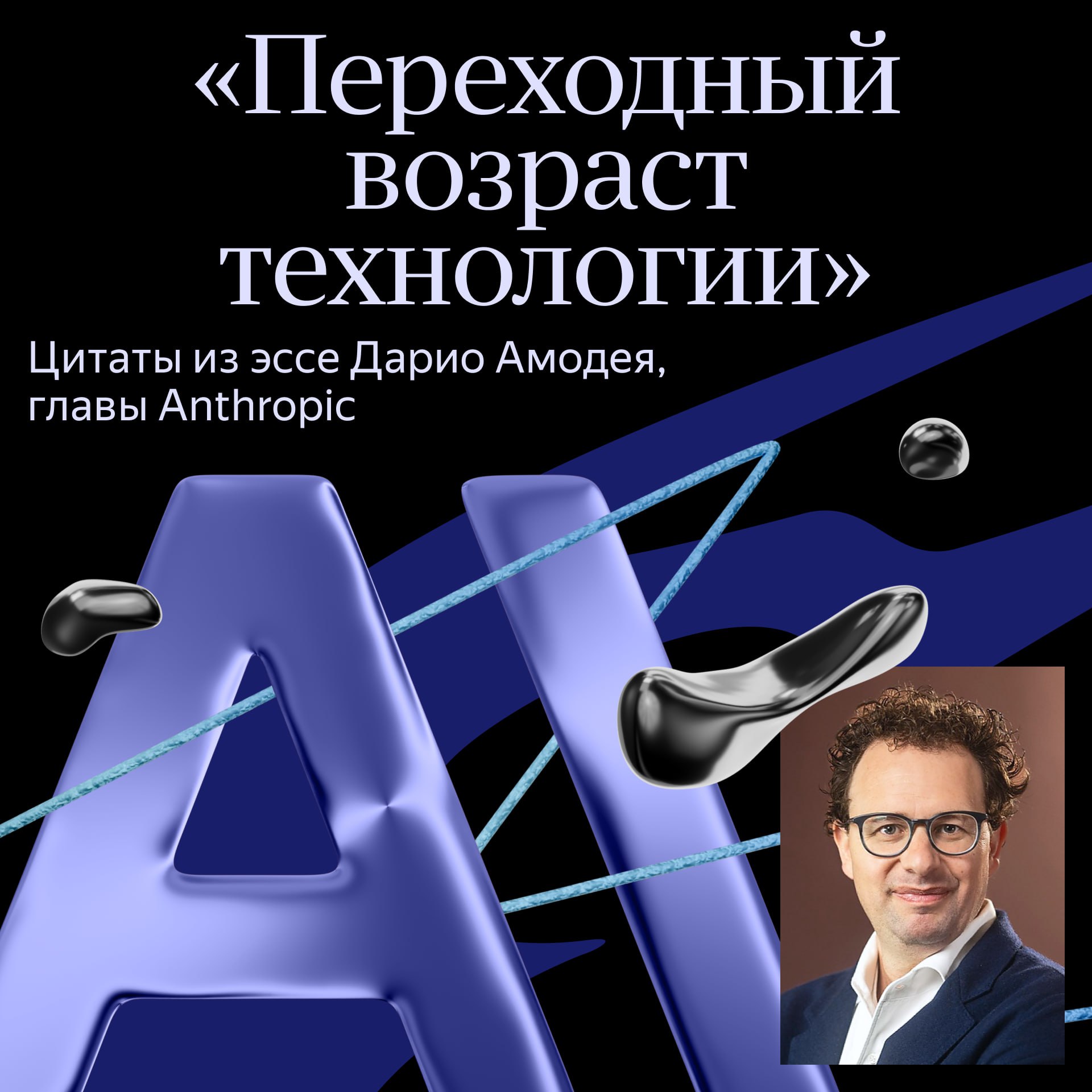 «Переходный возраст технологии»

Цитаты из эссе Дарио Амодея, главы Anthropic

AI